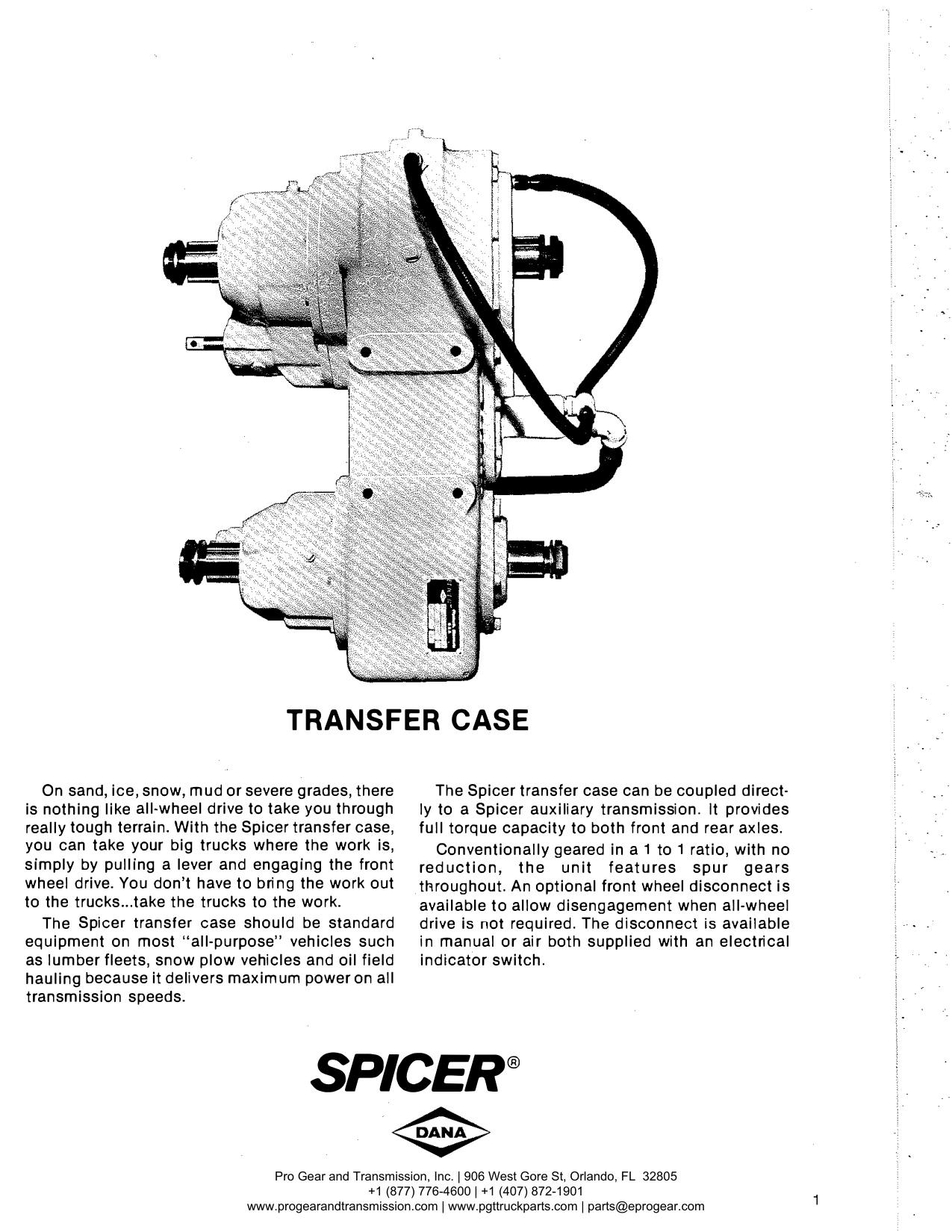 TRANSFER CASE

On sand, ice, snow, mud or severe grades, there is nothing like all-wheel drive to take you through really tough terrain. With the Spicer transfer case, you can take your big trucks where the work is, simply by pulling a lever and engaging the front wheel drive. You don't have to bring the work out to the trucks...take the trucks to the work.

The Spicer transfer case should be standard equipment on most "all-purpose" vehicles such as lumber fleets, snow plow vehicles and oil field hauling because it delivers maximum power on all transmission speeds.

The Spicer transfer case can be coupled directly to a Spicer auxiliary transmission. It provides full torque capacity to both front and rear axles.

Conventionally geared in a 1 to 1 ratio, with no reduction, the unit features spur gears throughout. An optional front wheel disconnect is available to allow disengagement when all-wheel drive is not required. The disconnect is available in manual or air both supplied with an electrical indicator switch.

SPICER®

DANA

Pro Gear and Transmission, Inc. | 906 West Gore St, Orlando, FL 32805
+1 (877) 776-4600 | +1 (407) 872-1901
www.progearandtransmission.com | www.pgttruckparts.com | parts@eprogear.com

1